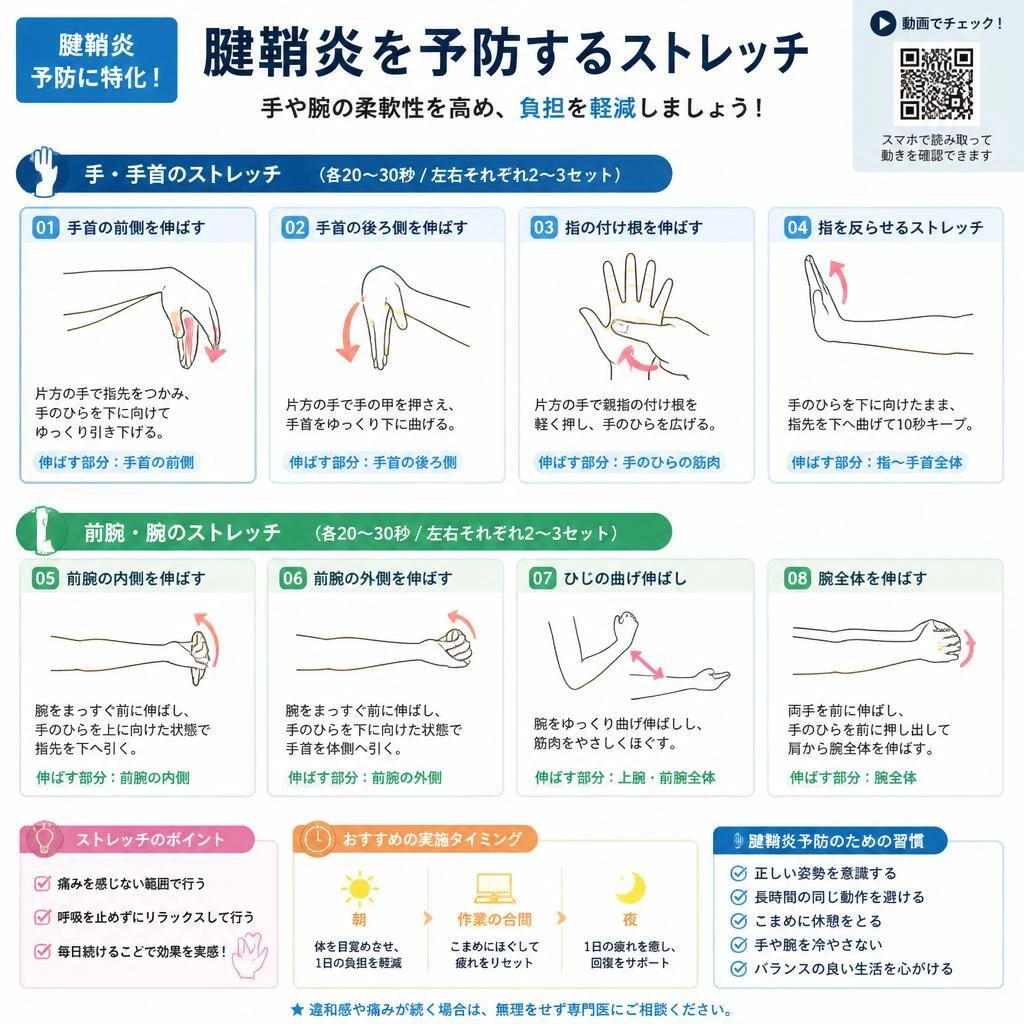 腱鞘炎
予防に特化！

腱鞘炎を予防するストレッチ

手や腕の柔軟性を高め、負担を軽減しましょう！

動画でチェック！

スマホで読み取って動きを確認できます

手・手首のストレッチ　（各20〜30秒 / 左右それぞれ2〜3セット）

01 手首の前側を伸ばす

片方の手で指先をつかみ、手のひらを下に向けてゆっくり引き下げる。

伸ばす部分：手首の前側

02 手首の後ろ側を伸ばす

片方の手で手の甲を押さえ、手首をゆっくり下に曲げる。

伸ばす部分：手首の後ろ側

03 指の付け根を伸ばす

片方の手で親指の付け根を軽く押し、手のひらを広げる。

伸ばす部分：手のひらの筋肉

04 指を反らせるストレッチ

手のひらを下に向けたまま、指先を下へ曲げて10秒キープ。

伸ばす部分：指〜手首全体

前腕・腕のストレッチ　（各20〜30秒 / 左右それぞれ2〜3セット）

05 前腕の内側を伸ばす

腕をまっすぐ前に伸ばし、手のひらを上に向けた状態で指先を下へ引く。

伸ばす部分：前腕の内側

06 前腕の外側を伸ばす

腕をまっすぐ前に伸ばし、手のひらを下に向けた状態で手首を体側へ引く。

伸ばす部分：前腕の外側

07 ひじの曲げ伸ばし

腕をゆっくり曲げ伸ばしし、筋肉をやさしくほぐす。

伸ばす部分：上腕・前腕全体

08 腕全体を伸ばす

両手を前に伸ばし、手のひらを前に押し出して肩から腕全体を伸ばす。

伸ばす部分：腕全体

ストレッチのポイント

痛みを感じない範囲で行う

呼吸を止めずにリラックスして行う

毎日続けることで効果を実感！

おすすめの実施タイミング

朝
体を目覚めさせ、1日の負担を軽減

作業の合間
こまめにほぐして疲れをリセット

夜
1日の疲れを癒し、回復をサポート

腱鞘炎予防のための習慣

正しい姿勢を意識する

長時間の同じ動作を避ける

こまめに休憩をとる

手や腕を冷やさない

バランスの良い生活を心がける

★ 違和感や痛みが続く場合は、無理をせず専門医にご相談ください。